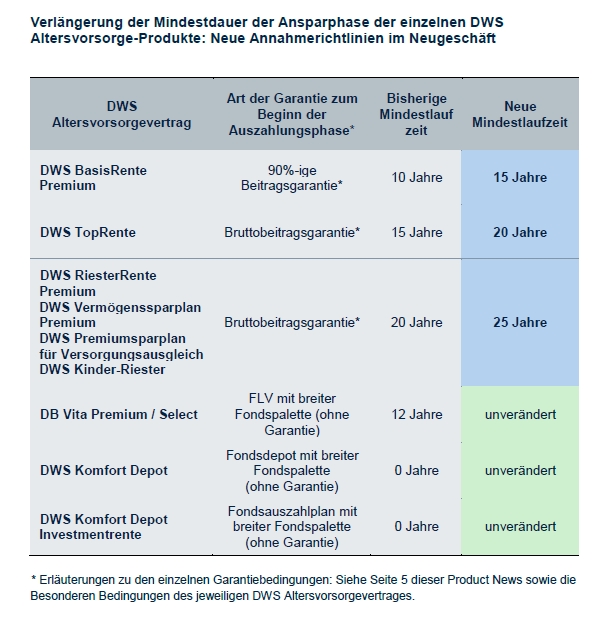 Verlängerung der Mindestdauer der Ansparphase der einzelnen DWS Altersvorsorge-Produkte: Neue Annahmerichtlinien im Neugeschäft

| DWS Altersvorsorgevertrag | Art der Garantie zum Beginn der Auszahlungsphase* | Bisherige Mindestlauf zeit | Neue Mindestlaufzeit |
|---|---|---|---|
| DWS BasisRente Premium | 90%-ige Beitragsgarantie* | 10 Jahre | 15 Jahre |
| DWS TopRente | Bruttobeitragsgarantie* | 15 Jahre | 20 Jahre |
| DWS RiesterRente Premium DWS Vermögenssparplan Premium DWS Premiumsparplan für Versorgungsausgleich DWS Kinder-Riester | Bruttobeitragsgarantie* | 20 Jahre | 25 Jahre |
| DB Vita Premium / Select | FLV mit breiter Fondspalette (ohne Garantie) | 12 Jahre | unverändert |
| DWS Komfort Depot | Fondsdepot mit breiter Fondspalette (ohne Garantie) | 0 Jahre | unverändert |
| DWS Komfort Depot Investmentrente | Fondsauszahlplan mit breiter Fondspalette (ohne Garantie) | 0 Jahre | unverändert |

* Erläuterungen zu den einzelnen Garantiebedingungen: Siehe Seite 5 dieser Product News sowie die Besonderen Bedingungen des jeweiligen DWS Altersvorsorgevertrages.